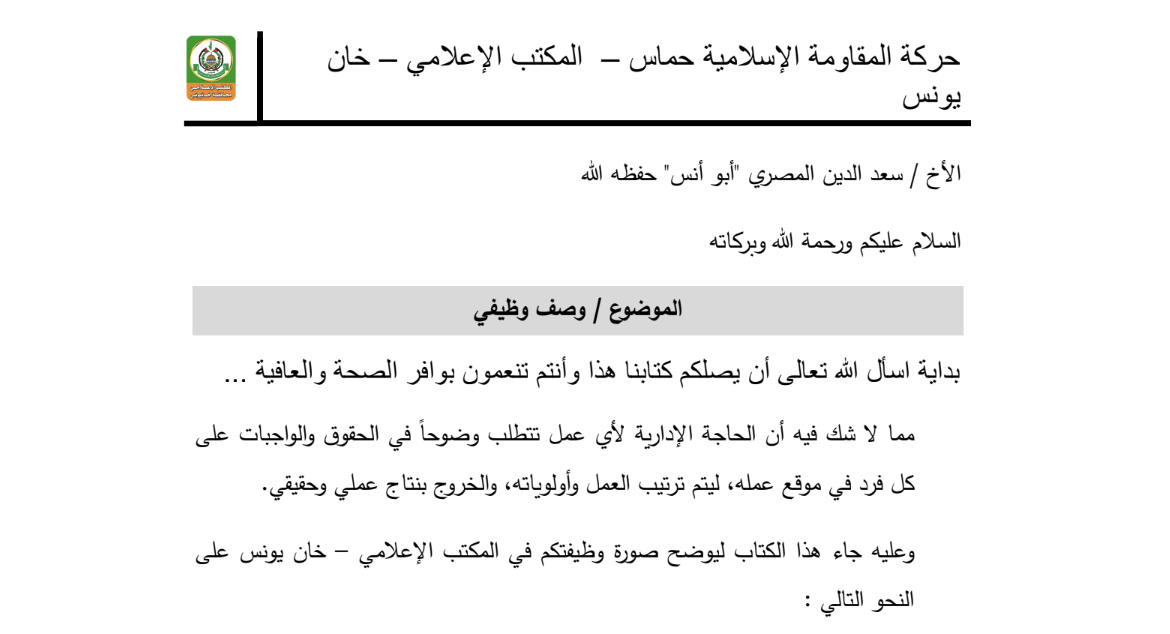 حركة المقاومة الإسلامية حماس – المكتب الإعلامي – خان يونس

الأخ / سعد الدين المصري "أبو أنس" حفظه الله

السلام عليكم ورحمة الله وبركاته

الموضوع / وصف وظيفي

بداية اسأل الله تعالى أن يصلكم كتابنا هذا وأنتم تنعمون بوافر الصحة والعافية ...

مما لا شك فيه أن الحاجة الإدارية لأي عمل تتطلب وضوحاً في الحقوق والواجبات على كل فرد في موقع عمله، ليتم ترتيب العمل وأولوياته، والخروج بنتاج عملي وحقيقي.

وعليه جاء هذا الكتاب ليوضح صورة وظيفتكم في المكتب الإعلامي – خان يونس على النحو التالي :